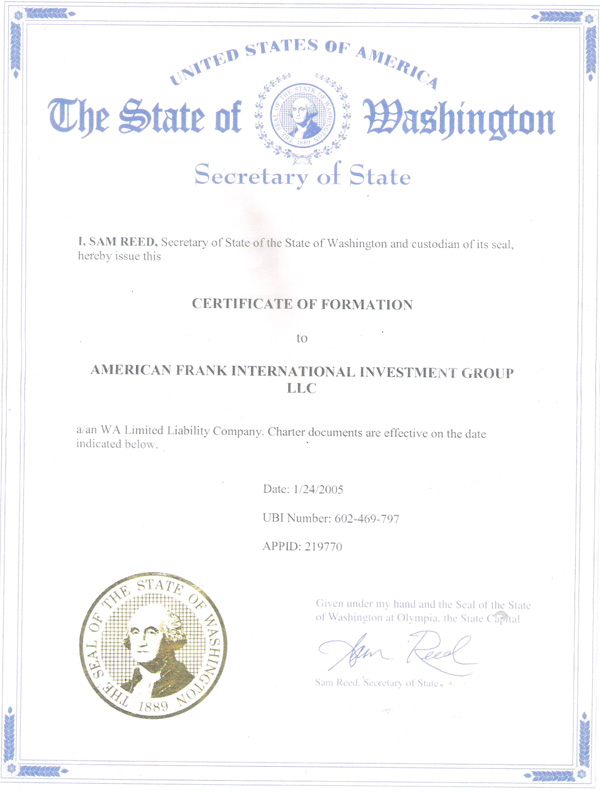 UNITED STATES OF AMERICA

The State of Washington

THE SEAL OF THE STATE OF WASHINGTON 1889

Secretary of State

I, SAM REED, Secretary of State of the State of Washington and custodian of its seal, hereby issue this

CERTIFICATE OF FORMATION

to

AMERICAN FRANK INTERNATIONAL INVESTMENT GROUP LLC

a/an WA Limited Liability Company. Charter documents are effective on the date indicated below.

Date: 1/24/2005

UBI Number: 602-469-797

APPID: 219770

THE SEAL OF THE STATE OF WASHINGTON 1889

Given under my hand and the Seal of the State of Washington at Olympia, the State Capital

Sam Reed

Sam Reed, Secretary of State